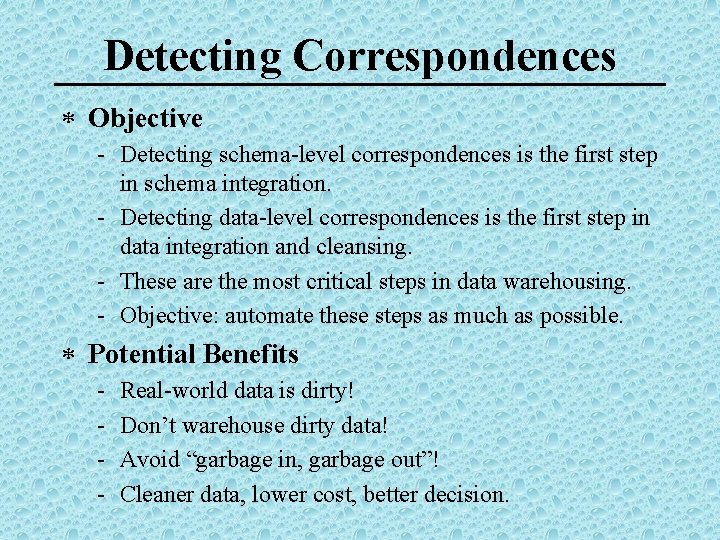 Detecting Correspondences

* Objective

- Detecting schema-level correspondences is the first step in schema integration.
- Detecting data-level correspondences is the first step in data integration and cleansing.
- These are the most critical steps in data warehousing.
- Objective: automate these steps as much as possible.

* Potential Benefits

- Real-world data is dirty!
- Don't warehouse dirty data!
- Avoid "garbage in, garbage out"!
- Cleaner data, lower cost, better decision.